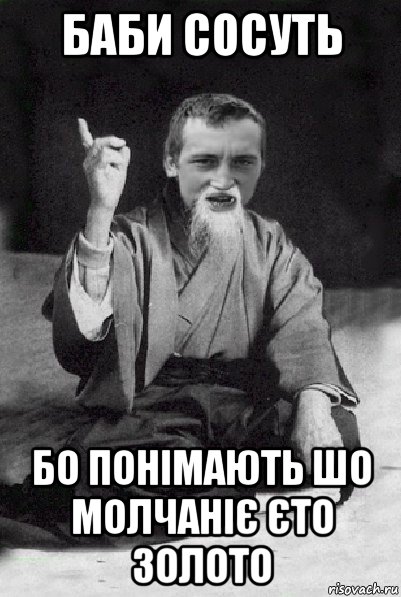 БАБИ СОСУТЬ

БО ПОНІМАЮТЬ ШО МОЛЧАНІЄ ЄТО ЗОЛОТО

risovach.ru